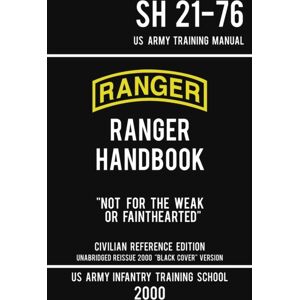 SH 21-76
US ARMY TRAINING MANUAL

RANGER

RANGER HANDBOOK

"NOT FOR THE WEAK OR FAINTHEARTED"

CIVILIAN REFERENCE EDITION
UNABRIDGED REISSUE 2000 "BLACK COVER" VERSION

US ARMY INFANTRY TRAINING SCHOOL
2000